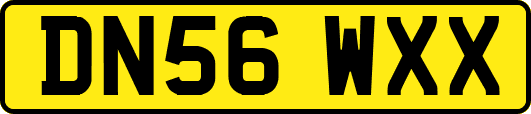 DN56 WXX